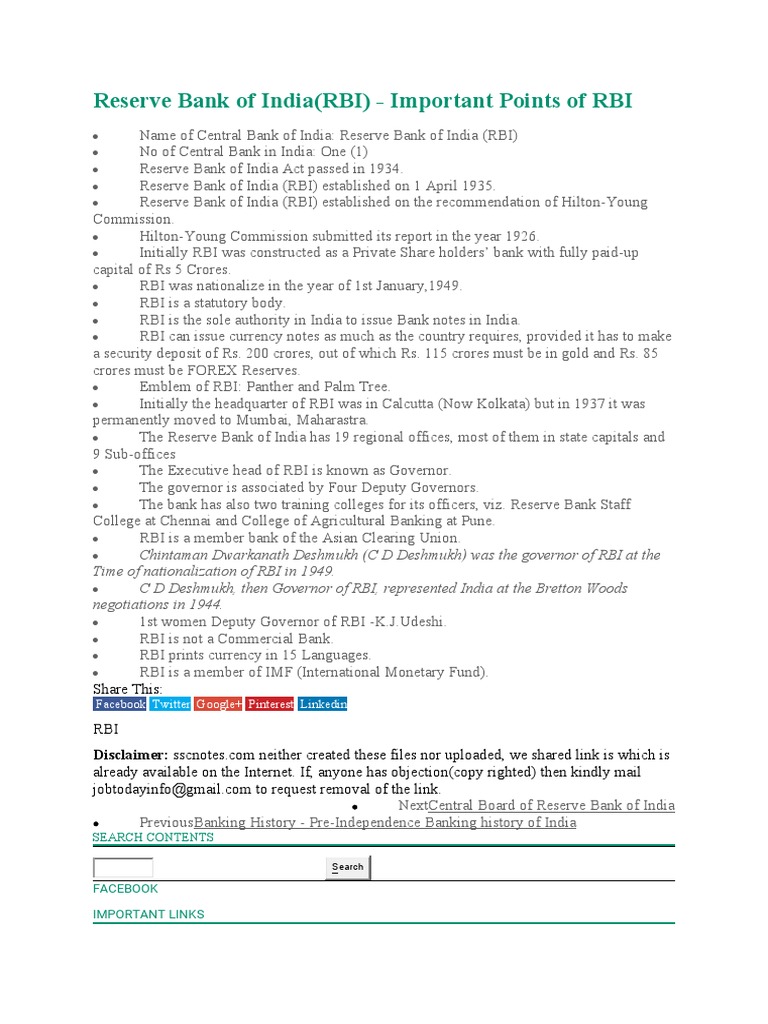 Reserve Bank of India(RBI) - Important Points of RBI

- Name of Central Bank of India: Reserve Bank of India (RBI)
- No of Central Bank in India: One (1)
- Reserve Bank of India Act passed in 1934.
- Reserve Bank of India (RBI) established on 1 April 1935.
- Reserve Bank of India (RBI) established on the recommendation of Hilton-Young Commission.
- Hilton-Young Commission submitted its report in the year 1926.
- Initially RBI was constructed as a Private Share holders' bank with fully paid-up capital of Rs 5 Crores.
- RBI was nationalize in the year of 1st January,1949.
- RBI is a statutory body.
- RBI is the sole authority in India to issue Bank notes in India.
- RBI can issue currency notes as much as the country requires, provided it has to make a security deposit of Rs. 200 crores, out of which Rs. 115 crores must be in gold and Rs. 85 crores must be FOREX Reserves.
- Emblem of RBI: Panther and Palm Tree.
- Initially the headquarter of RBI was in Calcutta (Now Kolkata) but in 1937 it was permanently moved to Mumbai, Maharastra.
- The Reserve Bank of India has 19 regional offices, most of them in state capitals and 9 Sub-offices
- The Executive head of RBI is known as Governor.
- The governor is associated by Four Deputy Governors.
- The bank has also two training colleges for its officers, viz. Reserve Bank Staff College at Chennai and College of Agricultural Banking at Pune.
- RBI is a member bank of the Asian Clearing Union.
- Chintaman Dwarkanath Deshmukh (C D Deshmukh) was the governor of RBI at the Time of nationalization of RBI in 1949.
- C D Deshmukh, then Governor of RBI, represented India at the Bretton Woods negotiations in 1944.
- 1st women Deputy Governor of RBI -K.J.Udeshi.
- RBI is not a Commercial Bank.
- RBI prints currency in 15 Languages.
- RBI is a member of IMF (International Monetary Fund).

Share This:
Facebook Twitter Google+ Pinterest Linkedin

RBI

Disclaimer: sscnotes.com neither created these files nor uploaded, we shared link is which is already available on the Internet. If, anyone has objection(copy righted) then kindly mail jobtodayinfo@gmail.com to request removal of the link.

- NextCentral Board of Reserve Bank of India
- PreviousBanking History - Pre-Independence Banking history of India

SEARCH CONTENTS

Search

FACEBOOK

IMPORTANT LINKS